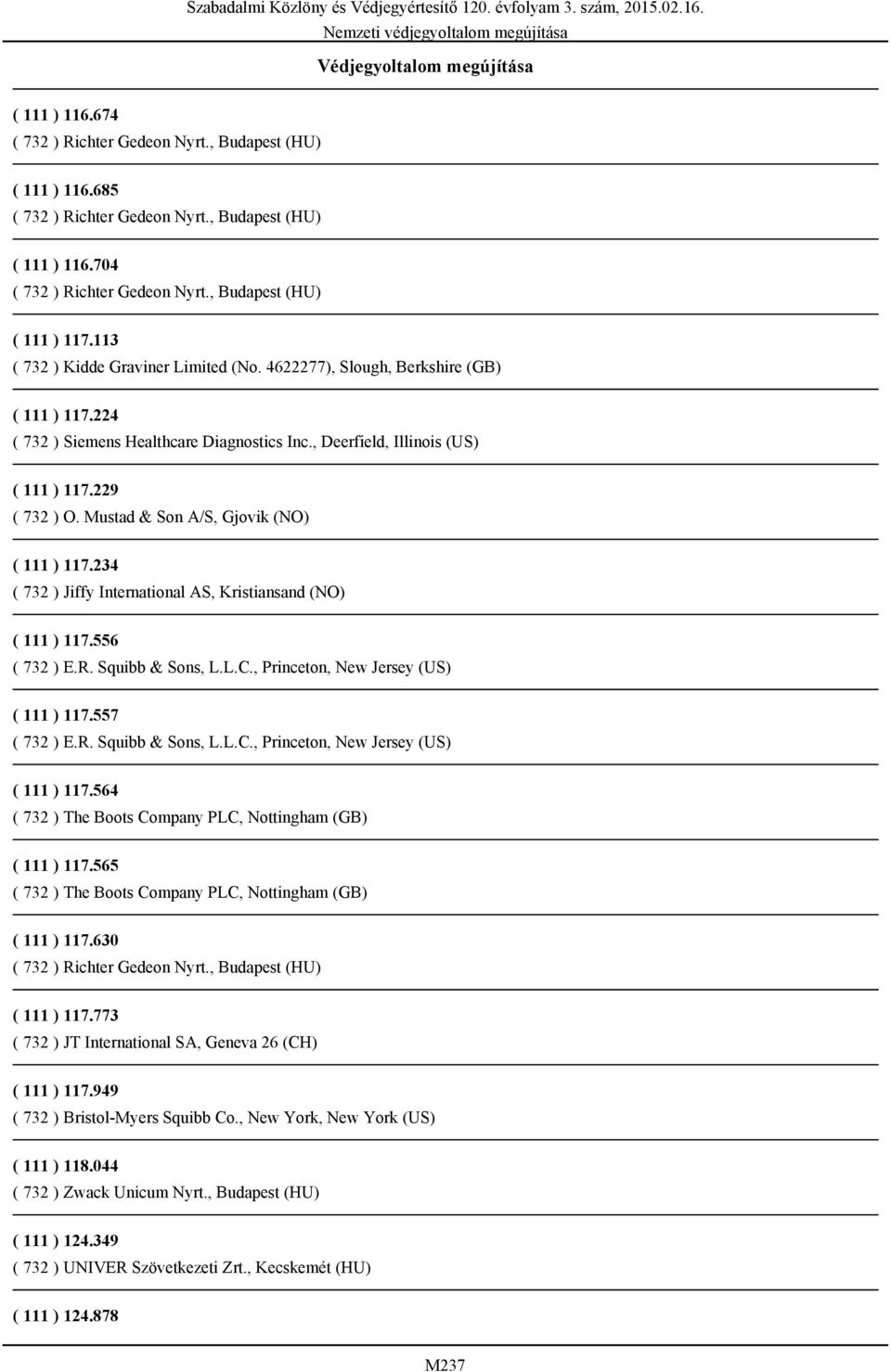 Szabadalmi Közlöny és Védjegyértesítő 120. évfolyam 3. szám, 2015.02.16.
Nemzeti védjegyoltalom megújítása

Védjegyoltalom megújítása

( 111 ) 116.674
( 732 ) Richter Gedeon Nyrt., Budapest (HU)

( 111 ) 116.685
( 732 ) Richter Gedeon Nyrt., Budapest (HU)

( 111 ) 116.704
( 732 ) Richter Gedeon Nyrt., Budapest (HU)

( 111 ) 117.113
( 732 ) Kidde Graviner Limited (No. 4622277), Slough, Berkshire (GB)

( 111 ) 117.224
( 732 ) Siemens Healthcare Diagnostics Inc., Deerfield, Illinois (US)

( 111 ) 117.229
( 732 ) O. Mustad & Son A/S, Gjovik (NO)

( 111 ) 117.234
( 732 ) Jiffy International AS, Kristiansand (NO)

( 111 ) 117.556
( 732 ) E.R. Squibb & Sons, L.L.C., Princeton, New Jersey (US)

( 111 ) 117.557
( 732 ) E.R. Squibb & Sons, L.L.C., Princeton, New Jersey (US)

( 111 ) 117.564
( 732 ) The Boots Company PLC, Nottingham (GB)

( 111 ) 117.565
( 732 ) The Boots Company PLC, Nottingham (GB)

( 111 ) 117.630
( 732 ) Richter Gedeon Nyrt., Budapest (HU)

( 111 ) 117.773
( 732 ) JT International SA, Geneva 26 (CH)

( 111 ) 117.949
( 732 ) Bristol-Myers Squibb Co., New York, New York (US)

( 111 ) 118.044
( 732 ) Zwack Unicum Nyrt., Budapest (HU)

( 111 ) 124.349
( 732 ) UNIVER Szövetkezeti Zrt., Kecskemét (HU)

( 111 ) 124.878

M237